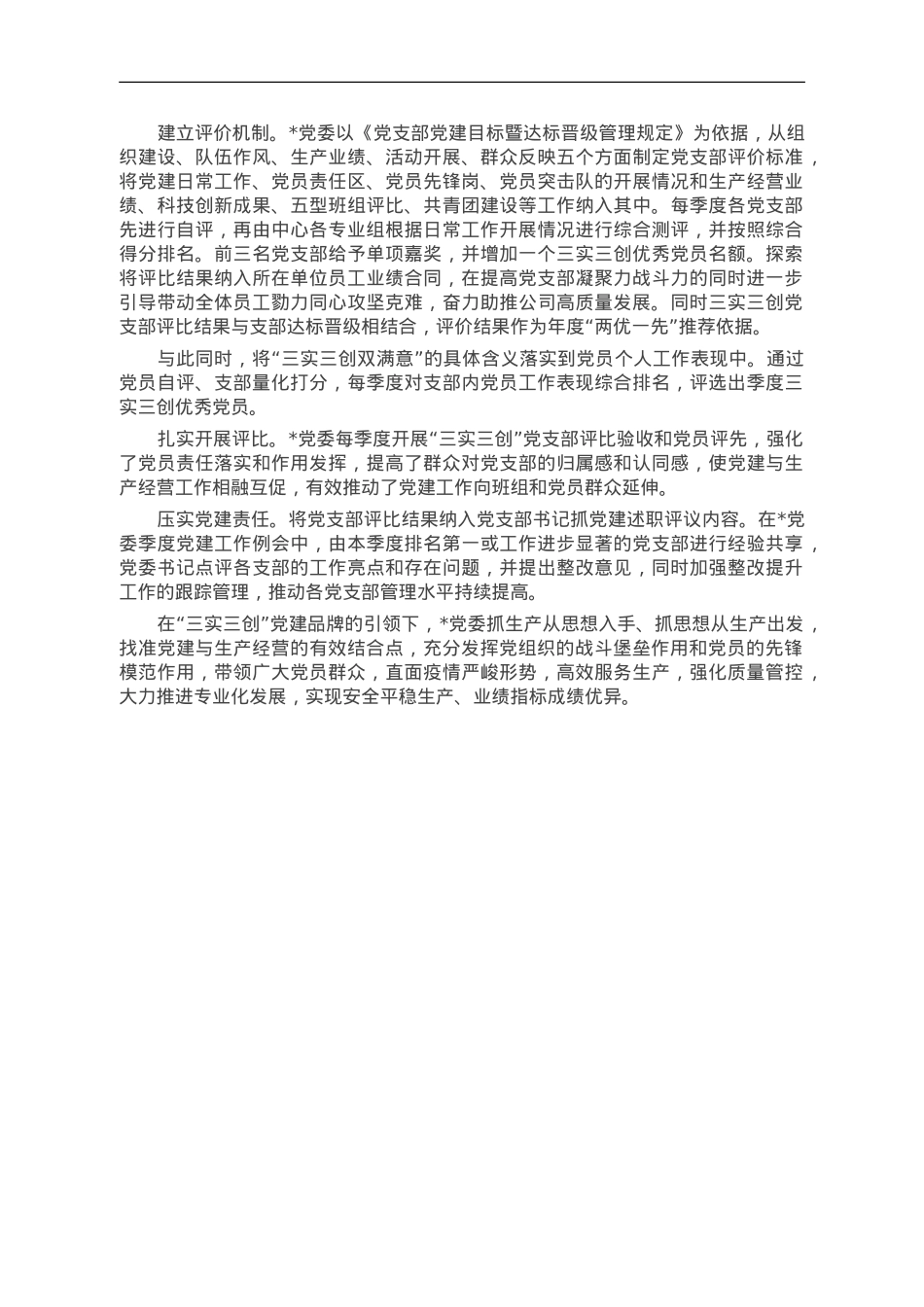 建立评价机制。*党委以《党支部党建目标暨达标晋级管理规定》为依据，从组织建设、队伍作风、生产业绩、活动开展、群众反映五个方面制定党支部评价标准，将党建日常工作、党员责任区、党员先锋岗、党员突击队的开展情况和生产经营业绩、科技创新成果、五型班组评比、共青团建设等工作纳入其中。每季度各党支部先进行自评，再由中心各专业组根据日常工作开展情况进行综合测评，并按照综合得分排名。前三名党支部给予单项嘉奖，并增加一个三实三创优秀党员名额。探索将评比结果纳入所在单位员工业绩合同，在提高党支部凝聚力战斗力的同时进一步引导带动全体员工勠力同心攻坚克难，奋力助推公司高质量发展。同时三实三创党支部评比结果与支部达标晋级相结合，评价结果作为年度“两优一先”推荐依据。

与此同时，将“三实三创双满意”的具体含义落实到党员个人工作表现中。通过党员自评、支部量化打分，每季度对支部内党员工作表现综合排名，评选出季度三实三创优秀党员。

扎实开展评比。*党委每季度开展“三实三创”党支部评比验收和党员评先，强化了党员责任落实和作用发挥，提高了群众对党支部的归属感和认同感，使党建与生产经营工作相融互促，有效推动了党建工作向班组和党员群众延伸。

压实党建责任。将党支部评比结果纳入党支部书记抓党建述职评议内容。在*党委季度党建工作例会中，由本季度排名第一或工作进步显著的党支部进行经验共享，党委书记点评各支部的工作亮点和存在问题，并提出整改意见，同时加强整改提升工作的跟踪管理，推动各党支部管理水平持续提高。

在“三实三创”党建品牌的引领下，*党委抓生产从思想入手、抓思想从生产出发，找准党建与生产经营的有效结合点，充分发挥党组织的战斗堡垒作用和党员的先锋模范作用，带领广大党员群众，直面疫情严峻形势，高效服务生产，强化质量管控，大力推进专业化发展，实现安全平稳生产、业绩指标成绩优异。